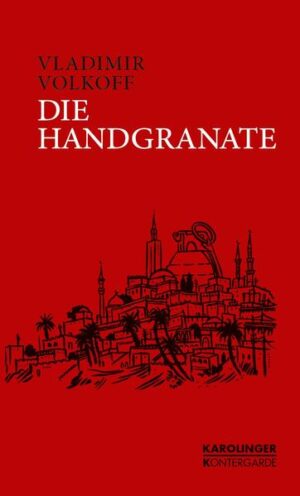 VLADIMIR
VOLKOFF
DIE
HANDGRANATE

KAROLINGER
KONTERGARDE